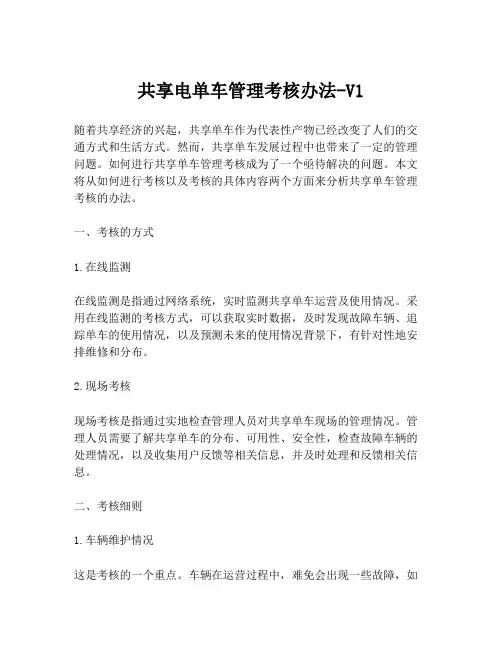 共享电单车管理考核办法-V1

随着共享经济的兴起，共享单车作为代表性产物已经改变了人们的交通方式和生活方式。然而，共享单车发展过程中也带来了一定的管理问题。如何进行共享单车管理考核成为了一个亟待解决的问题。本文将从如何进行考核以及考核的具体内容两个方面来分析共享单车管理考核的办法。

一、考核的方式

1.在线监测

在线监测是指通过网络系统，实时监测共享单车运营及使用情况。采用在线监测的考核方式，可以获取实时数据，及时发现故障车辆、追踪单车的使用情况，以及预测未来的使用情况背景下，有针对性地安排维修和分布。

2.现场考核

现场考核是指通过实地检查管理人员对共享单车现场的管理情况。管理人员需要了解共享单车的分布、可用性、安全性，检查故障车辆的处理情况，以及收集用户反馈等相关信息，并及时处理和反馈相关信息。

二、考核细则

1.车辆维护情况

这是考核的一个重点。车辆在运营过程中，难免会出现一些故障，如